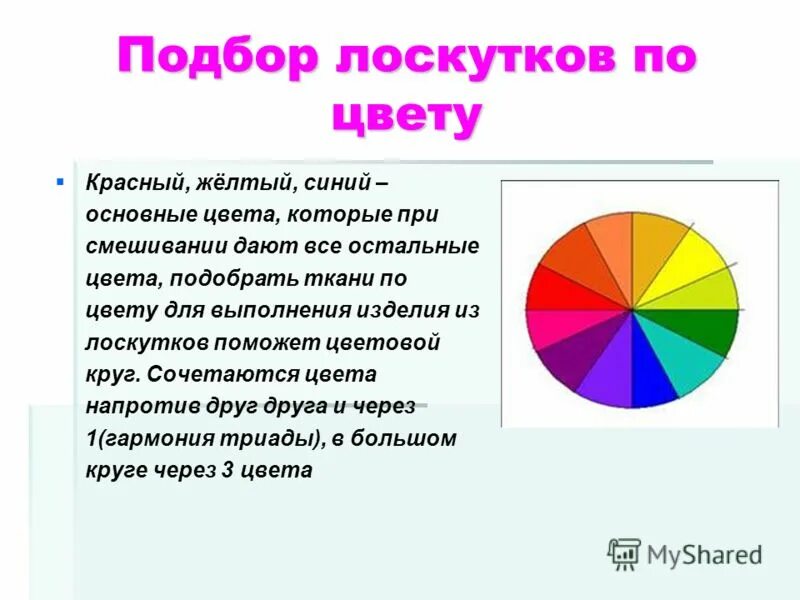 Подбор лоскутков по цвету

Красный, жёлтый, синий – основные цвета, которые при смешивании дают все остальные цвета, подобрать ткани по цвету для выполнения изделия из лоскутков поможет цветовой круг. Сочетаются цвета напротив друг друга и через 1(гармония триады), в большом круге через 3 цвета

MyShared